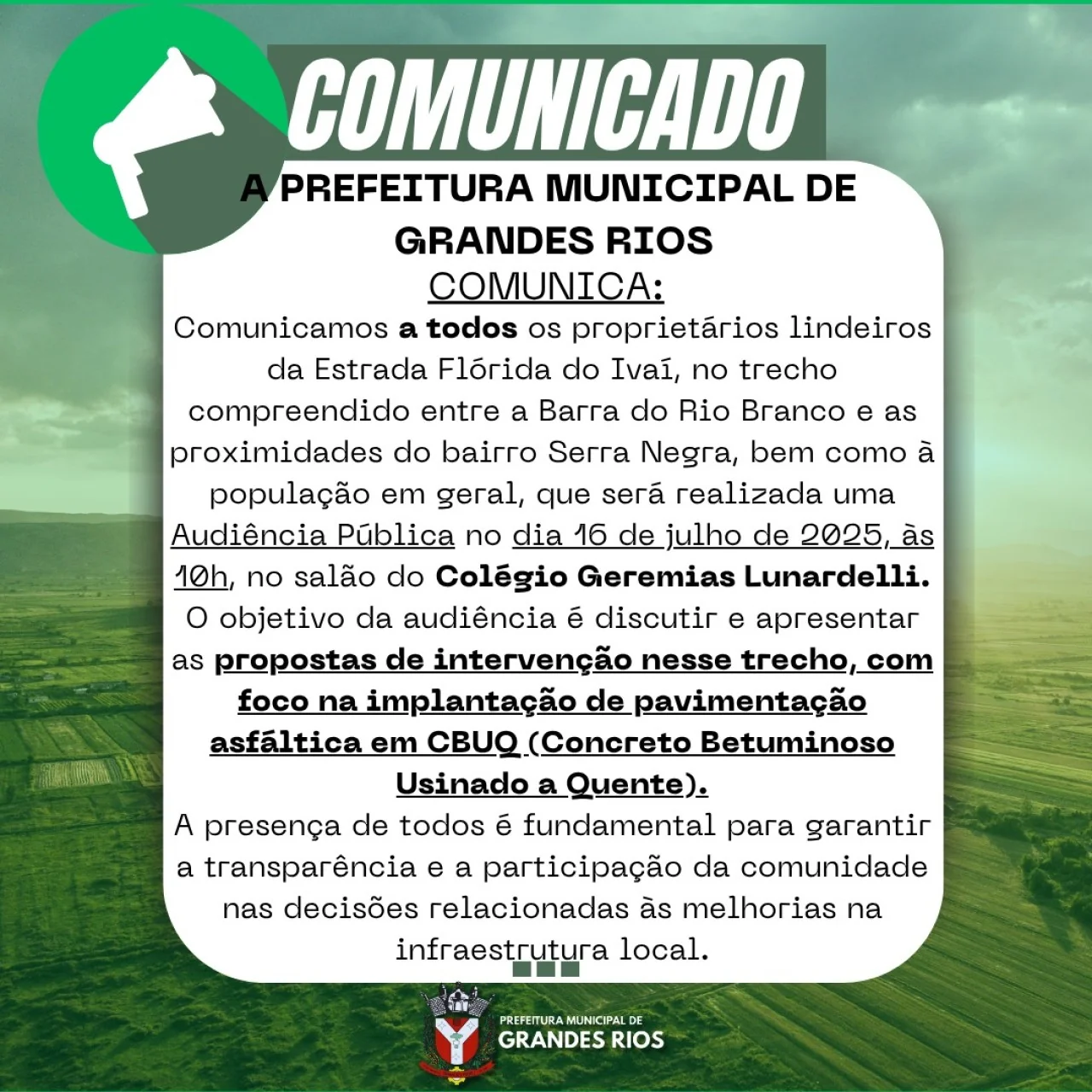 COMUNICADO

A PREFEITURA MUNICIPAL DE GRANDES RIOS

COMUNICA:

Comunicamos a todos os proprietários lindeiros da Estrada Flórida do Ivaí, no trecho compreendido entre a Barra do Rio Branco e as proximidades do bairro Serra Negra, bem como à população em geral, que será realizada uma Audiência Pública no dia 16 de julho de 2025, às 10h, no salão do Colégio Geremias Lunardelli.

O objetivo da audiência é discutir e apresentar as propostas de intervenção nesse trecho, com foco na implantação de pavimentação asfáltica em CBUQ (Concreto Betuminoso Usinado a Quente).

A presença de todos é fundamental para garantir a transparência e a participação da comunidade nas decisões relacionadas às melhorias na infraestrutura local.

PREFEITURA MUNICIPAL DE
GRANDES RIOS